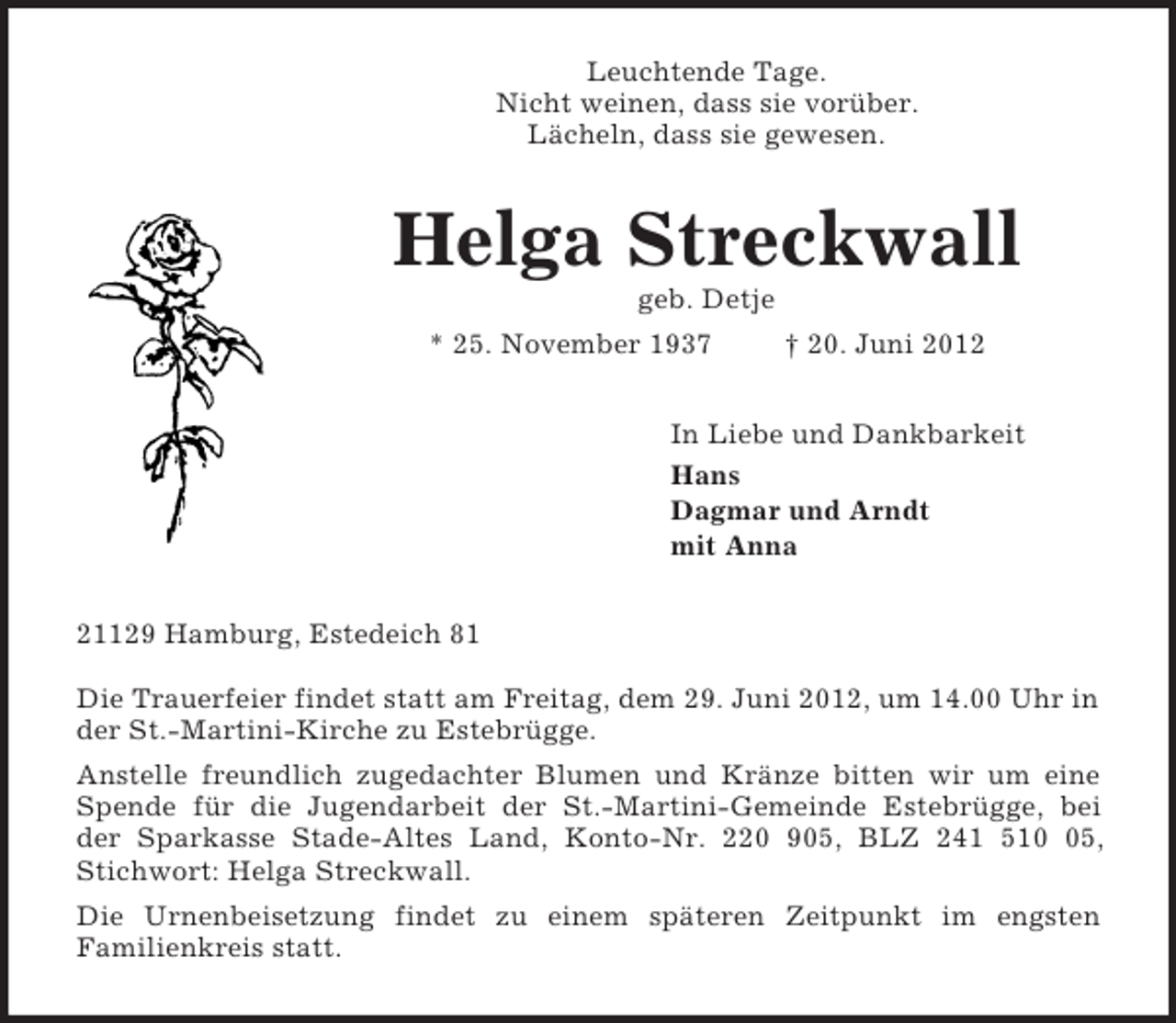 Leuchtende Tage.
Nicht weinen, dass sie vorüber.
Lächeln, dass sie gewesen.

Helga Streckwall

geb. Detje

* 25. November 1937 † 20. Juni 2012

In Liebe und Dankbarkeit
Hans
Dagmar und Arndt
mit Anna

21129 Hamburg, Estedeich 81

Die Trauerfeier findet statt am Freitag, dem 29. Juni 2012, um 14.00 Uhr in der St.-Martini-Kirche zu Estebrügge.

Anstelle freundlich zugedachter Blumen und Kränze bitten wir um eine Spende für die Jugendarbeit der St.-Martini-Gemeinde Estebrügge, bei der Sparkasse Stade-Altes Land, Konto-Nr. 220 905, BLZ 241 510 05, Stichwort: Helga Streckwall.

Die Urnenbeisetzung findet zu einem späteren Zeitpunkt im engsten Familienkreis statt.